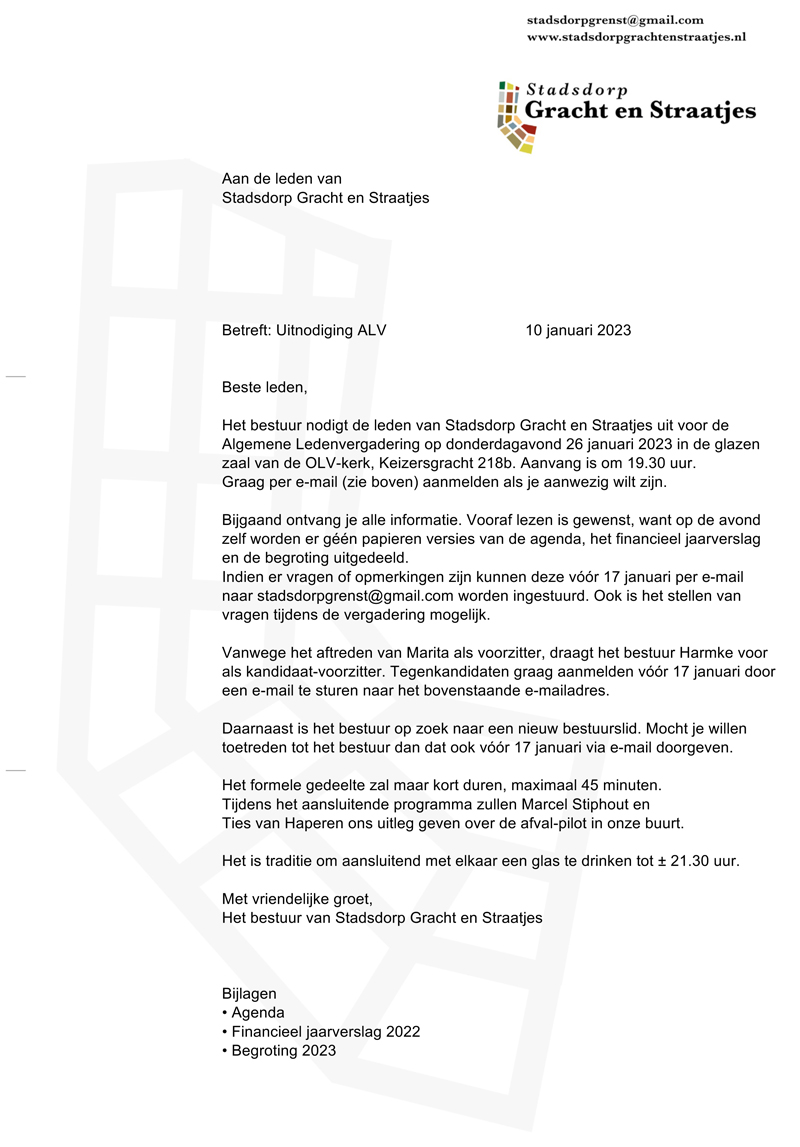 stadsdorpgrenst@gmail.com
www.stadsdorpgrachtenstraatjes.nl

Stadsdorp
Gracht en Straatjes

Aan de leden van
Stadsdorp Gracht en Straatjes

Betreft: Uitnodiging ALV 10 januari 2023

Beste leden,

Het bestuur nodigt de leden van Stadsdorp Gracht en Straatjes uit voor de Algemene Ledenvergadering op donderdagavond 26 januari 2023 in de glazen zaal van de OLV-kerk, Keizersgracht 218b. Aanvang is om 19.30 uur.
Graag per e-mail (zie boven) aanmelden als je aanwezig wilt zijn.

Bijgaand ontvang je alle informatie. Vooraf lezen is gewenst, want op de avond zelf worden er géén papieren versies van de agenda, het financieel jaarverslag en de begroting uitgedeeld.
Indien er vragen of opmerkingen zijn kunnen deze vóór 17 januari per e-mail naar stadsdorpgrenst@gmail.com worden ingestuurd. Ook is het stellen van vragen tijdens de vergadering mogelijk.

Vanwege het aftreden van Marita als voorzitter, draagt het bestuur Harmke voor als kandidaat-voorzitter. Tegenkandidaten graag aanmelden vóór 17 januari door een e-mail te sturen naar het bovenstaande e-mailadres.

Daarnaast is het bestuur op zoek naar een nieuw bestuurslid. Mocht je willen toetreden tot het bestuur dan dat ook vóór 17 januari via e-mail doorgeven.

Het formele gedeelte zal maar kort duren, maximaal 45 minuten.
Tijdens het aansluitende programma zullen Marcel Stiphout en Ties van Haperen ons uitleg geven over de afval-pilot in onze buurt.

Het is traditie om aansluitend met elkaar een glas te drinken tot ± 21.30 uur.

Met vriendelijke groet,
Het bestuur van Stadsdorp Gracht en Straatjes

Bijlagen
• Agenda
• Financieel jaarverslag 2022
• Begroting 2023